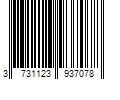 3 731123 937078